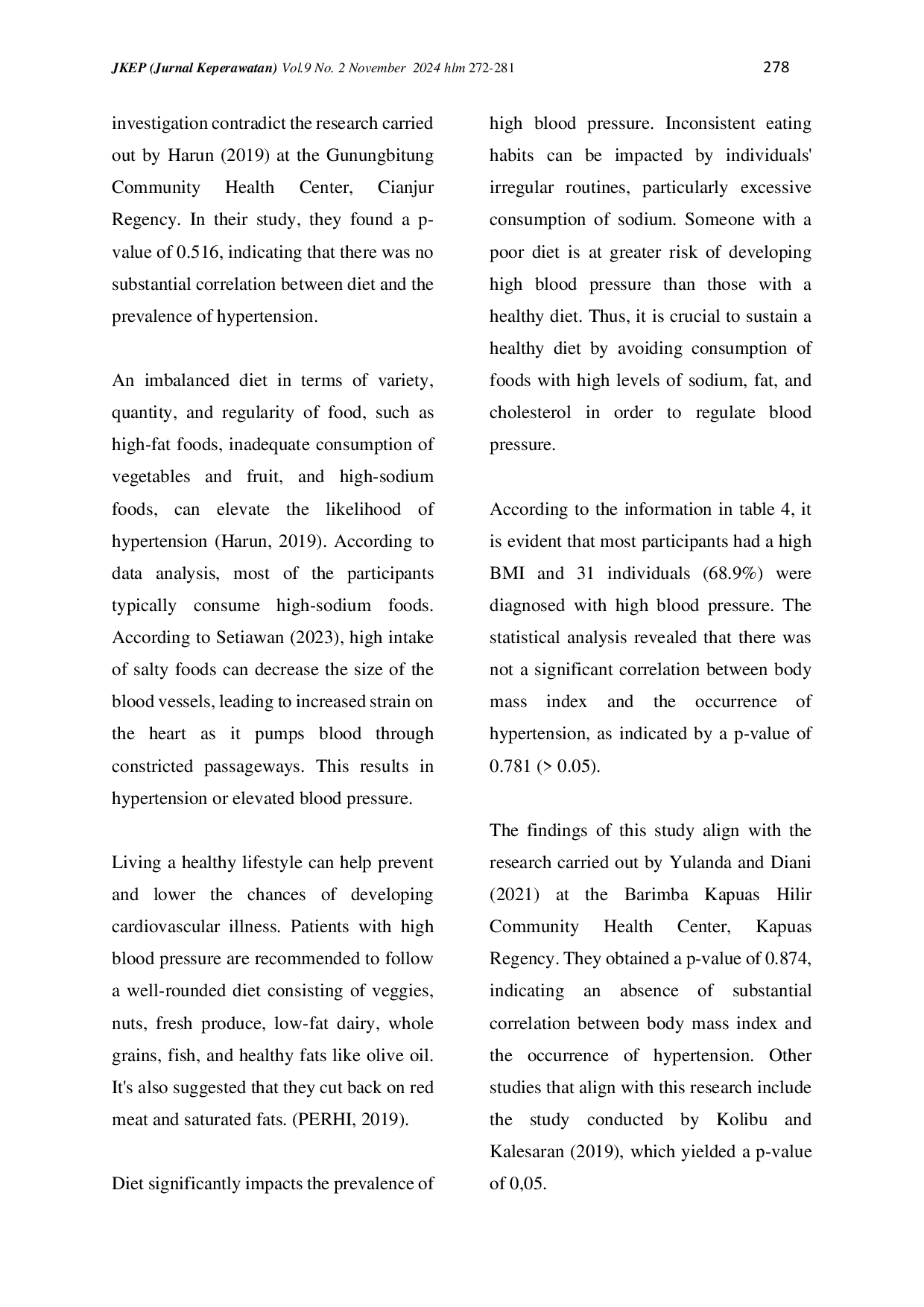 JKEP (Jurnal Keperawatan) Vol.9 No. 2 November 2024 hlm 272-281

278

investigation contradict the research carried out by Harun (2019) at the Gunungbitung Community Health Center, Cianjur Regency. In their study, they found a p-value of 0.516, indicating that there was no substantial correlation between diet and the prevalence of hypertension.

An imbalanced diet in terms of variety, quantity, and regularity of food, such as high-fat foods, inadequate consumption of vegetables and fruit, and high-sodium foods, can elevate the likelihood of hypertension (Harun, 2019). According to data analysis, most of the participants typically consume high-sodium foods. According to Setiawan (2023), high intake of salty foods can decrease the size of the blood vessels, leading to increased strain on the heart as it pumps blood through constricted passageways. This results in hypertension or elevated blood pressure.

Living a healthy lifestyle can help prevent and lower the chances of developing cardiovascular illness. Patients with high blood pressure are recommended to follow a well-rounded diet consisting of veggies, nuts, fresh produce, low-fat dairy, whole grains, fish, and healthy fats like olive oil. It's also suggested that they cut back on red meat and saturated fats. (PERHI, 2019).

Diet significantly impacts the prevalence of high blood pressure. Inconsistent eating habits can be impacted by individuals' irregular routines, particularly excessive consumption of sodium. Someone with a poor diet is at greater risk of developing high blood pressure than those with a healthy diet. Thus, it is crucial to sustain a healthy diet by avoiding consumption of foods with high levels of sodium, fat, and cholesterol in order to regulate blood pressure.

According to the information in table 4, it is evident that most participants had a high BMI and 31 individuals (68.9%) were diagnosed with high blood pressure. The statistical analysis revealed that there was not a significant correlation between body mass index and the occurrence of hypertension, as indicated by a p-value of 0.781 (> 0.05).

The findings of this study align with the research carried out by Yulanda and Diani (2021) at the Barimba Kapuas Hilir Community Health Center, Kapuas Regency. They obtained a p-value of 0.874, indicating an absence of substantial correlation between body mass index and the occurrence of hypertension. Other studies that align with this research include the study conducted by Kolibu and Kalesaran (2019), which yielded a p-value of 0,05.